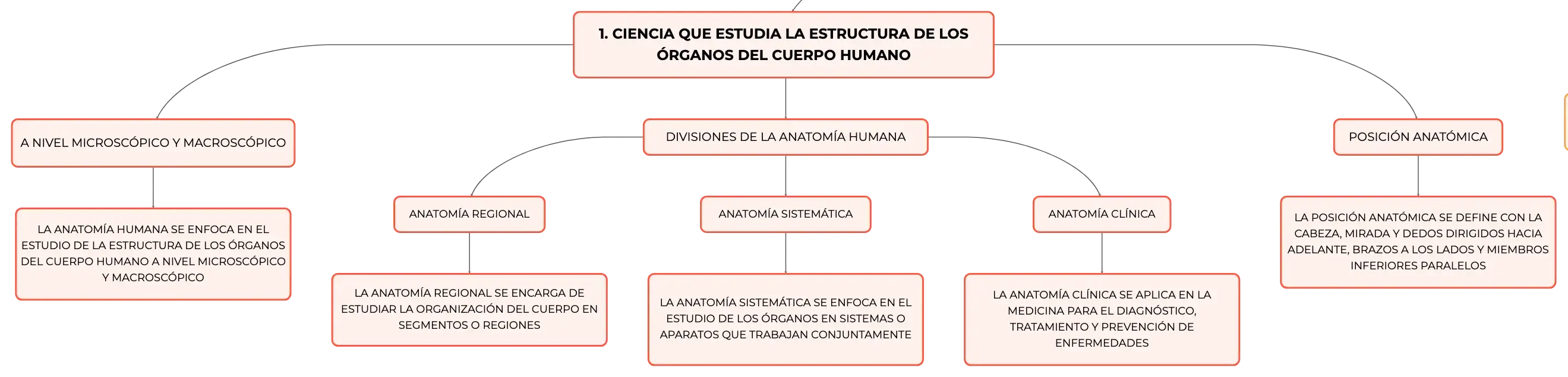 1. CIENCIA QUE ESTUDIA LA ESTRUCTURA DE LOS ÓRGANOS DEL CUERPO HUMANO

A NIVEL MICROSCÓPICO Y MACROSCÓPICO

LA ANATOMÍA HUMANA SE ENFOCA EN EL ESTUDIO DE LA ESTRUCTURA DE LOS ÓRGANOS DEL CUERPO HUMANO A NIVEL MICROSCÓPICO Y MACROSCÓPICO

DIVISIONES DE LA ANATOMÍA HUMANA

ANATOMÍA REGIONAL

LA ANATOMÍA REGIONAL SE ENCARGA DE ESTUDIAR LA ORGANIZACIÓN DEL CUERPO EN SEGMENTOS O REGIONES

ANATOMÍA SISTEMÁTICA

LA ANATOMÍA SISTEMÁTICA SE ENFOCA EN EL ESTUDIO DE LOS ÓRGANOS EN SISTEMAS O APARATOS QUE TRABAJAN CONJUNTAMENTE

ANATOMÍA CLÍNICA

LA ANATOMÍA CLÍNICA SE APLICA EN LA MEDICINA PARA EL DIAGNÓSTICO, TRATAMIENTO Y PREVENCIÓN DE ENFERMEDADES

POSICIÓN ANATÓMICA

LA POSICIÓN ANATÓMICA SE DEFINE CON LA CABEZA, MIRADA Y DEDOS DIRIGIDOS HACIA ADELANTE, BRAZOS A LOS LADOS Y MIEMBROS INFERIORES PARALELOS